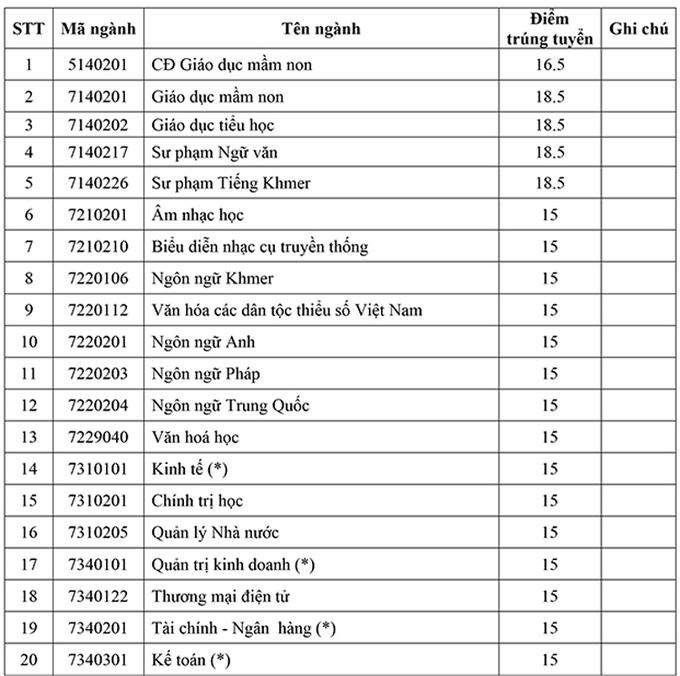 | STT | Mã ngành | Tên ngành | Điểm trúng tuyển | Ghi chú |
|---|---|---|---|---|
| 1 | 5140201 | CĐ Giáo dục mầm non | 16.5 | |
| 2 | 7140201 | Giáo dục mầm non | 18.5 | |
| 3 | 7140202 | Giáo dục tiểu học | 18.5 | |
| 4 | 7140217 | Sư phạm Ngữ văn | 18.5 | |
| 5 | 7140226 | Sư phạm Tiếng Khmer | 18.5 | |
| 6 | 7210201 | Âm nhạc học | 15 | |
| 7 | 7210210 | Biểu diễn nhạc cụ truyền thống | 15 | |
| 8 | 7220106 | Ngôn ngữ Khmer | 15 | |
| 9 | 7220112 | Văn hóa các dân tộc thiểu số Việt Nam | 15 | |
| 10 | 7220201 | Ngôn ngữ Anh | 15 | |
| 11 | 7220203 | Ngôn ngữ Pháp | 15 | |
| 12 | 7220204 | Ngôn ngữ Trung Quốc | 15 | |
| 13 | 7229040 | Văn hoá học | 15 | |
| 14 | 7310101 | Kinh tế (*) | 15 | |
| 15 | 7310201 | Chính trị học | 15 | |
| 16 | 7310205 | Quản lý Nhà nước | 15 | |
| 17 | 7340101 | Quản trị kinh doanh (*) | 15 | |
| 18 | 7340122 | Thương mại điện tử | 15 | |
| 19 | 7340201 | Tài chính - Ngân hàng (*) | 15 | |
| 20 | 7340301 | Kế toán (*) | 15 | |